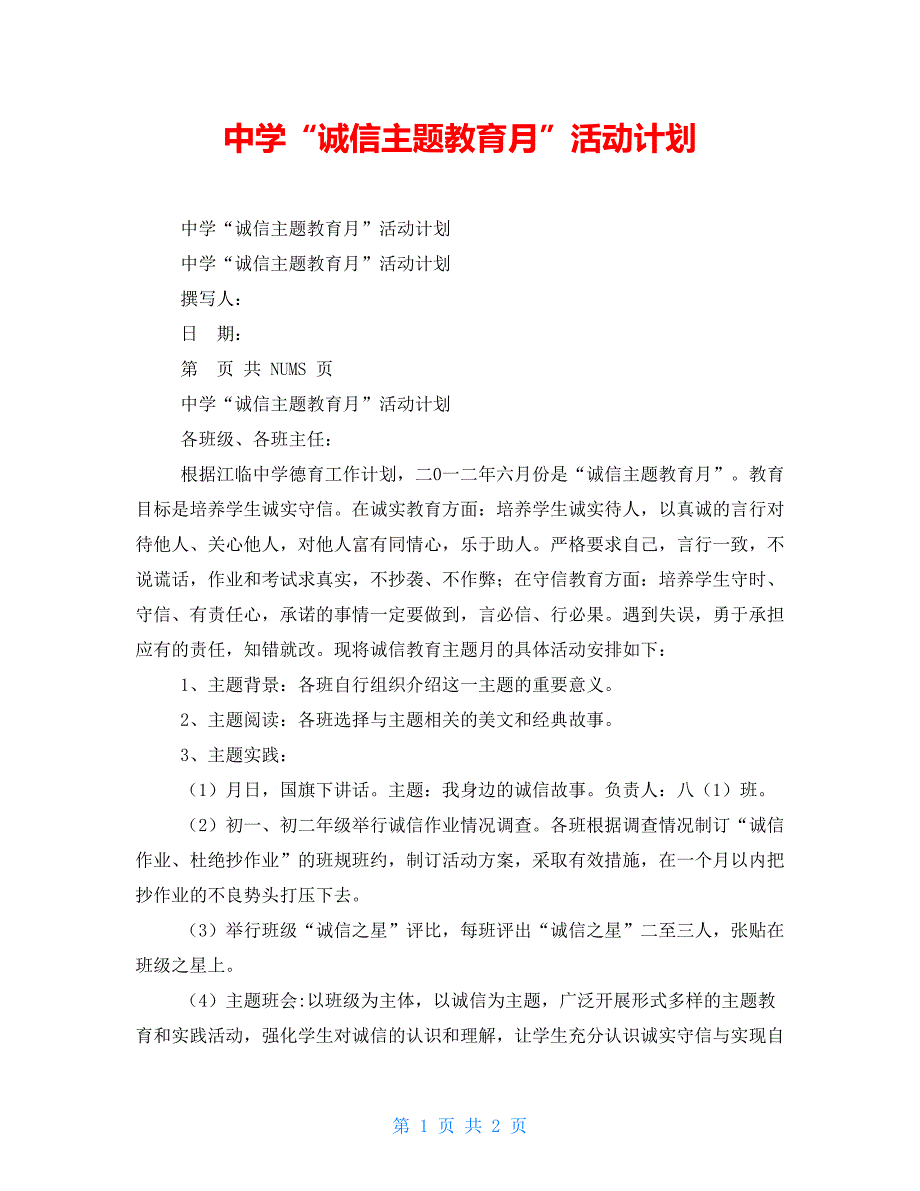 中学“诚信主题教育月”活动计划

中学“诚信主题教育月”活动计划

中学“诚信主题教育月”活动计划

撰写人：

日　期：

第　页 共 NUMS 页

中学“诚信主题教育月”活动计划

各班级、各班主任：

根据江临中学德育工作计划，二0一二年六月份是“诚信主题教育月”。教育目标是培养学生诚实守信。在诚实教育方面：培养学生诚实待人，以真诚的言行对待他人、关心他人，对他人富有同情心，乐于助人。严格要求自己，言行一致，不说谎话，作业和考试求真实，不抄袭、不作弊；在守信教育方面：培养学生守时、守信、有责任心，承诺的事情一定要做到，言必信、行必果。遇到失误，勇于承担应有的责任，知错就改。现将诚信教育主题月的具体活动安排如下：

1、主题背景：各班自行组织介绍这一主题的重要意义。

2、主题阅读：各班选择与主题相关的美文和经典故事。

3、主题实践：

（1）月日，国旗下讲话。主题：我身边的诚信故事。负责人：八（1）班。

（2）初一、初二年级举行诚信作业情况调查。各班根据调查情况制订“诚信作业、杜绝抄作业”的班规班约，制订活动方案，采取有效措施，在一个月以内把抄作业的不良势头打压下去。

（3）举行班级“诚信之星”评比，每班评出“诚信之星”二至三人，张贴在班级之星上。

（4）主题班会:以班级为主体，以诚信为主题，广泛开展形式多样的主题教育和实践活动，强化学生对诚信的认识和理解，让学生充分认识诚实守信与实现自

第 1 页 共 2 页